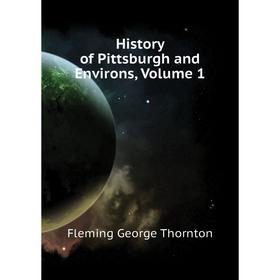 History of Pittsburgh and Environs, Volume 1

Fleming George Thornton